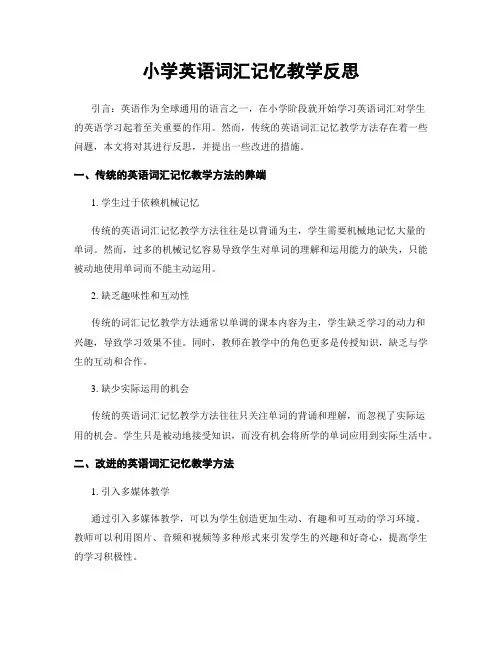 小学英语词汇记忆教学反思

引言：英语作为全球通用的语言之一，在小学阶段就开始学习英语词汇对学生的英语学习起着至关重要的作用。然而，传统的英语词汇记忆教学方法存在着一些问题，本文将对其进行反思，并提出一些改进的措施。

一、传统的英语词汇记忆教学方法的弊端

1. 学生过于依赖机械记忆

传统的英语词汇记忆教学方法往往是以背诵为主，学生需要机械地记忆大量的单词。然而，过多的机械记忆容易导致学生对单词的理解和运用能力的缺失，只能被动地使用单词而不能主动运用。

2. 缺乏趣味性和互动性

传统的词汇记忆教学方法通常以单调的课本内容为主，学生缺乏学习的动力和兴趣，导致学习效果不佳。同时，教师在教学中的角色更多是传授知识，缺乏与学生的互动和合作。

3. 缺少实际运用的机会

传统的英语词汇记忆教学方法往往只关注单词的背诵和理解，而忽视了实际运用的机会。学生只是被动地接受知识，而没有机会将所学的单词应用到实际生活中。

二、改进的英语词汇记忆教学方法

1. 引入多媒体教学

通过引入多媒体教学，可以为学生创造更加生动、有趣和可互动的学习环境。教师可以利用图片、音频和视频等多种形式来引发学生的兴趣和好奇心，提高学生的学习积极性。